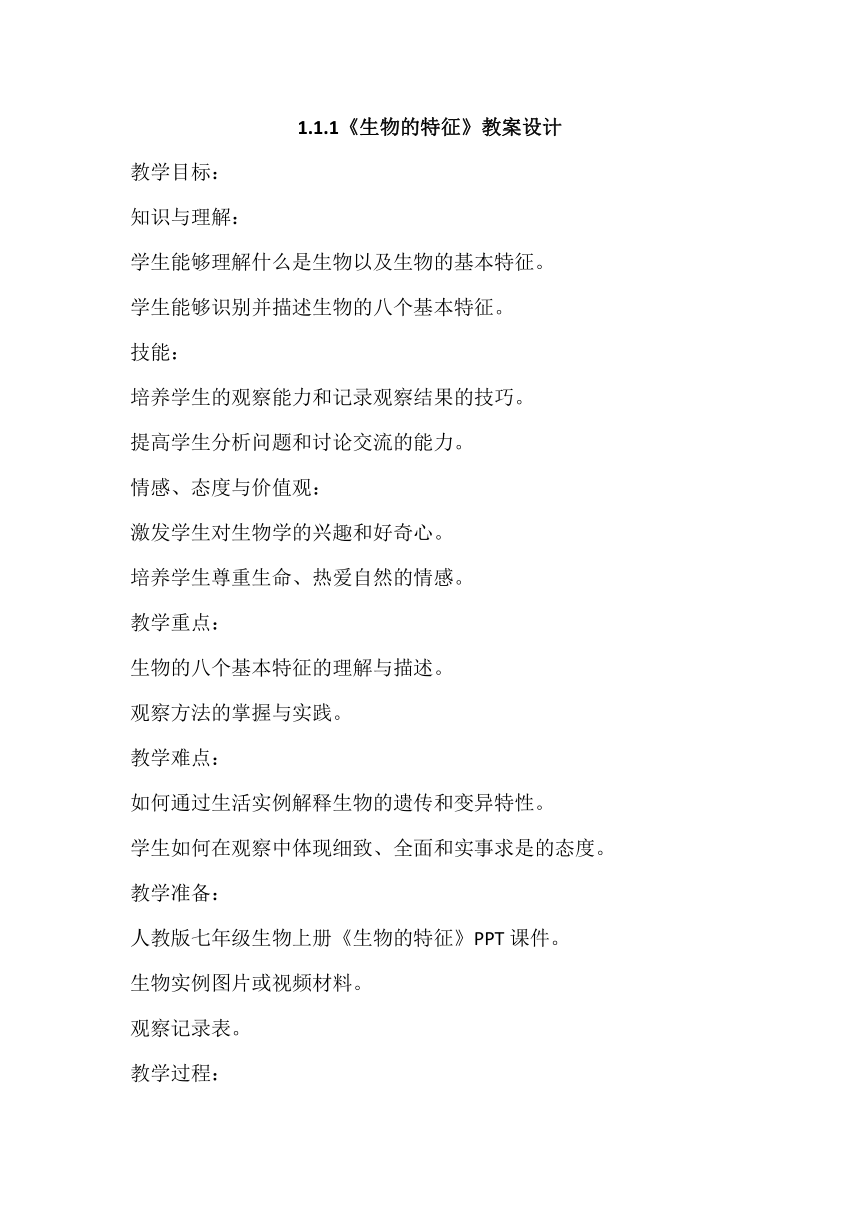 1.1.1《生物的特征》教案设计

教学目标：

知识与理解：

学生能够理解什么是生物以及生物的基本特征。

学生能够识别并描述生物的八个基本特征。

技能：

培养学生的观察能力和记录观察结果的技巧。

提高学生分析问题和讨论交流的能力。

情感、态度与价值观：

激发学生对生物学的兴趣和好奇心。

培养学生尊重生命、热爱自然的情感。

教学重点：

生物的八个基本特征的理解与描述。

观察方法的掌握与实践。

教学难点：

如何通过生活实例解释生物的遗传和变异特性。

学生如何在观察中体现细致、全面和实事求是的态度。

教学准备：

人教版七年级生物上册《生物的特征》PPT 课件。

生物实例图片或视频材料。

观察记录表。

教学过程：